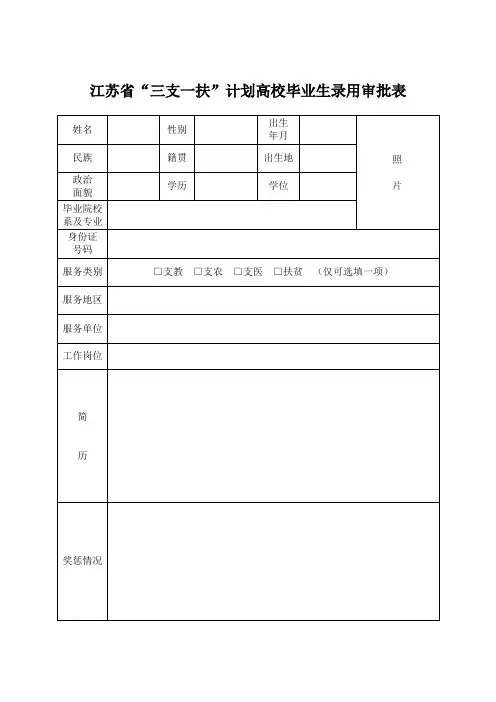 江苏省“三支一扶”计划高校毕业生录用审批表

| 姓名 | | 性别 | | 出生年月 | | 照片 |
|---|---|---|---|---|---|---|
| 民族 | | 籍贯 | | 出生地 | | |
| 政治面貌 | | 学历 | | 学位 | | |
| 毕业院校系及专业 | | | | | | |
| 身份证号码 | | | | | | |
| 服务类别 | □支教 □支农 □支医 □扶贫 （仅可选填一项） | | | | | |
| 服务地区 | | | | | | |
| 服务单位 | | | | | | |
| 工作岗位 | | | | | | |
| 简历 | | | | | | |
| 奖惩情况 | | | | | | |